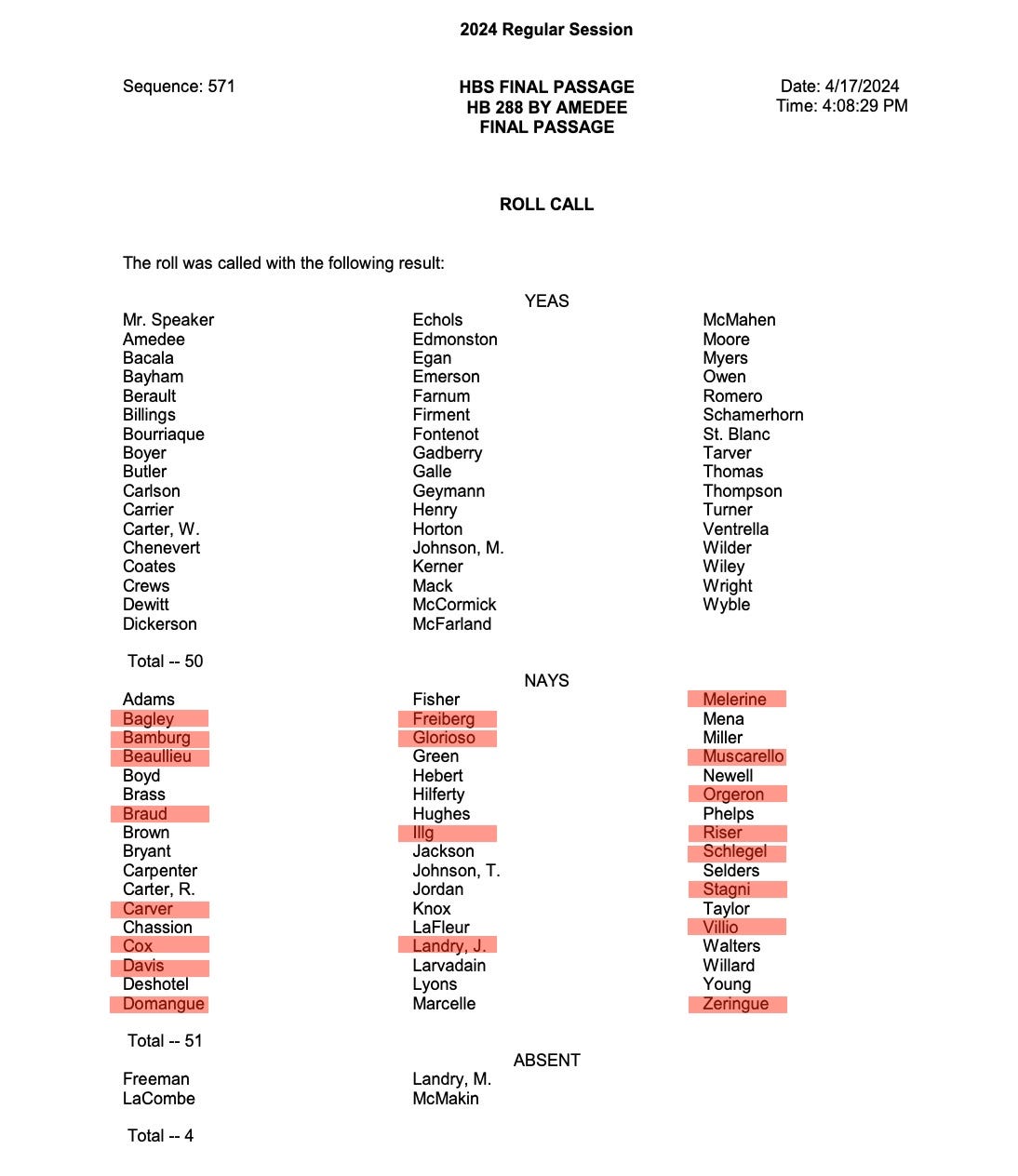 2024 Regular Session

Sequence: 571

HBS FINAL PASSAGE
HB 288 BY AMEDEE
FINAL PASSAGE

Date: 4/17/2024
Time: 4:08:29 PM

ROLL CALL

The roll was called with the following result:

YEAS

Mr. Speaker
Amedee
Bacala
Bayham
Berault
Billings
Bourriaque
Boyer
Butler
Carlson
Carrier
Carter, W.
Chenevert
Coates
Crews
Dewitt
Dickerson

Echols
Edmonston
Egan
Emerson
Farnum
Firment
Fontenot
Gadberry
Galle
Geymann
Henry
Horton
Johnson, M.
Kerner
Mack
McCormick
McFarland

McMahen
Moore
Myers
Owen
Romero
Schamerhorn
St. Blanc
Tarver
Thomas
Thompson
Turner
Ventrella
Wilder
Wiley
Wright
Wyble

Total -- 50

NAYS

Adams
Bagley
Bamburg
Beaullieu
Boyd
Brass
Braud
Brown
Bryant
Carpenter
Carter, R.
Carver
Chassion
Cox
Davis
Deshotel
Domangue

Fisher
Freiberg
Glorioso
Green
Hebert
Hilferty
Hughes
Illg
Jackson
Johnson, T.
Jordan
Knox
LaFleur
Landry, J.
Larvadain
Lyons
Marcelle

Melerine
Mena
Miller
Muscarello
Newell
Orgeron
Phelps
Riser
Schlegel
Selders
Stagni
Taylor
Villio
Walters
Willard
Young
Zeringue

Total -- 51

ABSENT

Freeman
LaCombe

Landry, M.
McMakin

Total -- 4